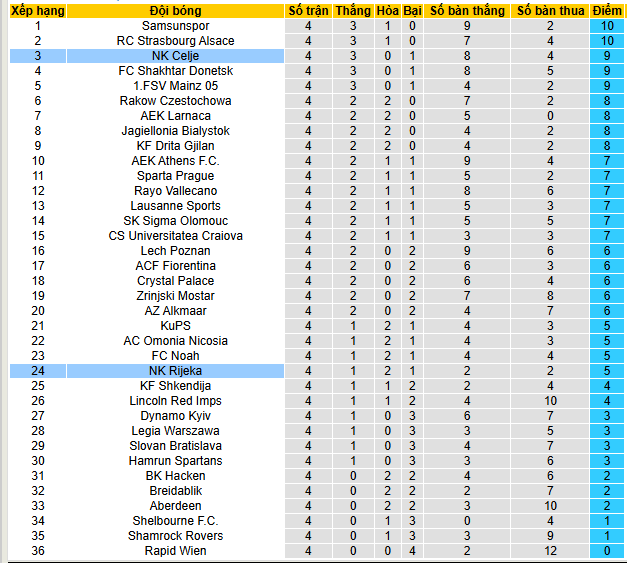 | Xếp hạng | Đội bóng | Số trận | Thắng | Hòa | Bại | Số bàn thắng | Số bàn thua | Điểm |
|---|---|---|---|---|---|---|---|---|
| 1 | Samsunspor | 4 | 3 | 1 | 0 | 9 | 2 | 10 |
| 2 | RC Strasbourg Alsace | 4 | 3 | 1 | 0 | 7 | 4 | 10 |
| 3 | NK Celje | 4 | 3 | 0 | 1 | 8 | 4 | 9 |
| 4 | FC Shakhtar Donetsk | 4 | 3 | 0 | 1 | 8 | 5 | 9 |
| 5 | 1.FSV Mainz 05 | 4 | 3 | 0 | 1 | 4 | 2 | 9 |
| 6 | Rakow Czestochowa | 4 | 2 | 2 | 0 | 7 | 2 | 8 |
| 7 | AEK Larnaca | 4 | 2 | 2 | 0 | 5 | 0 | 8 |
| 8 | Jagiellonia Bialystok | 4 | 2 | 2 | 0 | 4 | 2 | 8 |
| 9 | KF Drita Gjilan | 4 | 2 | 2 | 0 | 4 | 2 | 8 |
| 10 | AEK Athens F.C. | 4 | 2 | 1 | 1 | 9 | 4 | 7 |
| 11 | Sparta Prague | 4 | 2 | 1 | 1 | 5 | 2 | 7 |
| 12 | Rayo Vallecano | 4 | 2 | 1 | 1 | 8 | 6 | 7 |
| 13 | Lausanne Sports | 4 | 2 | 1 | 1 | 5 | 3 | 7 |
| 14 | SK Sigma Olomouc | 4 | 2 | 1 | 1 | 5 | 5 | 7 |
| 15 | CS Universitatea Craiova | 4 | 2 | 1 | 1 | 3 | 3 | 7 |
| 16 | Lech Poznan | 4 | 2 | 0 | 2 | 9 | 6 | 6 |
| 17 | ACF Fiorentina | 4 | 2 | 0 | 2 | 6 | 3 | 6 |
| 18 | Crystal Palace | 4 | 2 | 0 | 2 | 6 | 4 | 6 |
| 19 | Zrinjski Mostar | 4 | 2 | 0 | 2 | 7 | 8 | 6 |
| 20 | AZ Alkmaar | 4 | 2 | 0 | 2 | 4 | 7 | 6 |
| 21 | KuPS | 4 | 1 | 2 | 1 | 4 | 3 | 5 |
| 22 | AC Omonia Nicosia | 4 | 1 | 2 | 1 | 4 | 3 | 5 |
| 23 | FC Noah | 4 | 1 | 2 | 1 | 4 | 4 | 5 |
| 24 | NK Rijeka | 4 | 1 | 2 | 1 | 2 | 2 | 5 |
| 25 | KF Shkendija | 4 | 1 | 1 | 2 | 2 | 4 | 4 |
| 26 | Lincoln Red Imps | 4 | 1 | 1 | 2 | 4 | 10 | 4 |
| 27 | Dynamo Kyiv | 4 | 1 | 0 | 3 | 6 | 7 | 3 |
| 28 | Legia Warszawa | 4 | 1 | 0 | 3 | 3 | 5 | 3 |
| 29 | Slovan Bratislava | 4 | 1 | 0 | 3 | 4 | 7 | 3 |
| 30 | Hamrun Spartans | 4 | 1 | 0 | 3 | 3 | 6 | 3 |
| 31 | BK Hacken | 4 | 0 | 2 | 2 | 4 | 6 | 2 |
| 32 | Breidablik | 4 | 0 | 2 | 2 | 2 | 7 | 2 |
| 33 | Aberdeen | 4 | 0 | 2 | 2 | 3 | 10 | 2 |
| 34 | Shelbourne F.C. | 4 | 0 | 1 | 3 | 0 | 4 | 1 |
| 35 | Shamrock Rovers | 4 | 0 | 1 | 3 | 3 | 9 | 1 |
| 36 | Rapid Wien | 4 | 0 | 0 | 4 | 2 | 12 | 0 |